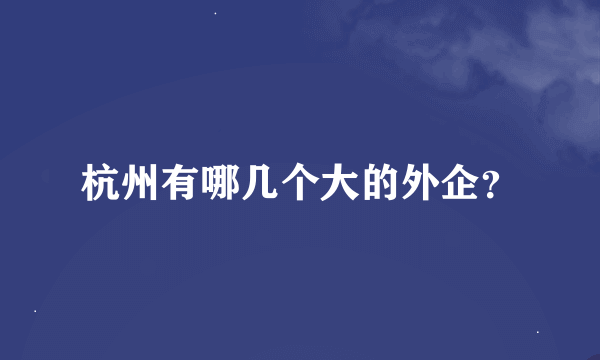 杭州有哪几个大的外企?